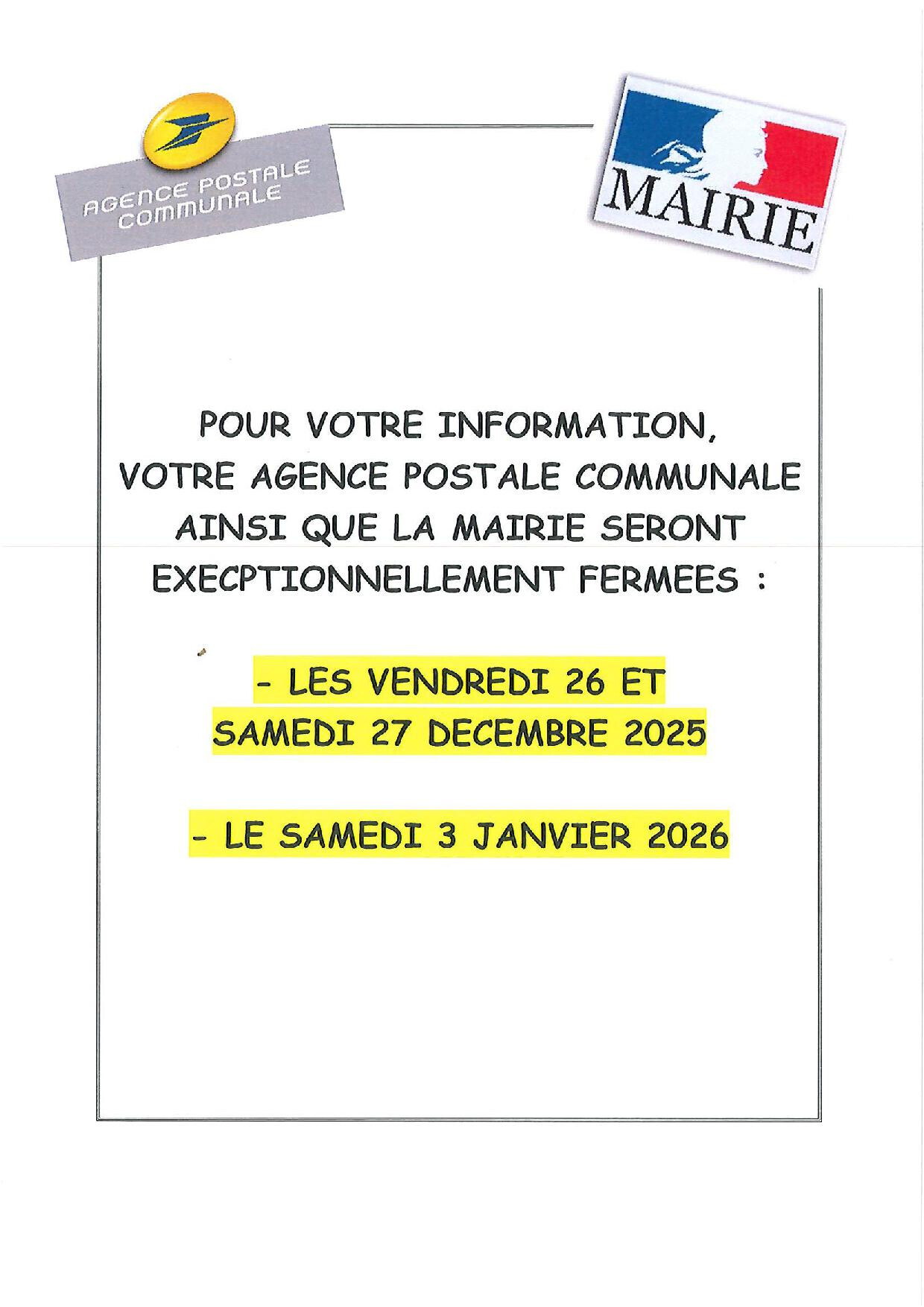 AGENCE POSTALE COMMUNALE

MAIRIE

POUR VOTRE INFORMATION, VOTRE AGENCE POSTALE COMMUNALE AINSI QUE LA MAIRIE SERONT EXECPTIONNELLEMENT FERMEES :

- LES VENDREDI 26 ET SAMEDI 27 DECEMBRE 2025

- LE SAMEDI 3 JANVIER 2026